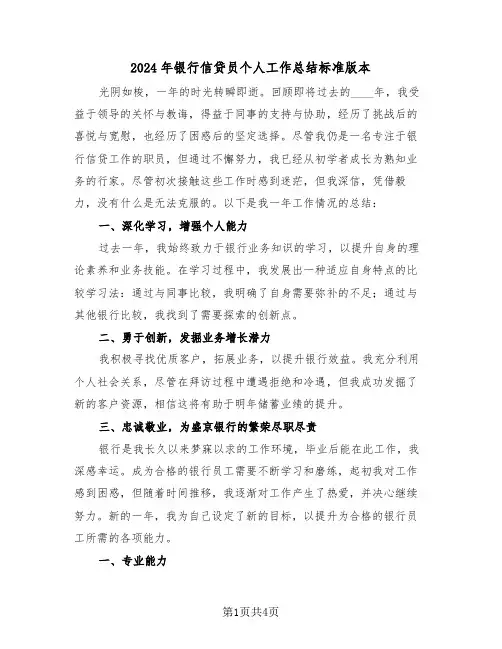 2024年银行信贷员个人工作总结标准版本

光阴如梭，一年的时光转瞬即逝。回顾即将过去的____年，我受益于领导的关怀与教诲，得益于同事的支持与协助，经历了挑战后的喜悦与宽慰，也经历了困惑后的坚定选择。尽管我仍是一名专注于银行信贷工作的职员，但通过不懈努力，我已经从初学者成长为熟知业务的行家。尽管初次接触这些工作时感到迷茫，但我深信，凭借毅力，没有什么是无法克服的。以下是我一年工作情况的总结：

一、深化学习，增强个人能力

过去一年，我始终致力于银行业务知识的学习，以提升自身的理论素养和业务技能。在学习过程中，我发展出一种适应自身特点的比较学习法：通过与同事比较，我明确了自身需要弥补的不足；通过与其他银行比较，我找到了需要探索的创新点。

二、勇于创新，发掘业务增长潜力

我积极寻找优质客户，拓展业务，以提升银行效益。我充分利用个人社会关系，尽管在拜访过程中遭遇拒绝和冷遇，但我成功发掘了新的客户资源，相信这将有助于明年储蓄业绩的提升。

三、忠诚敬业，为盛京银行的繁荣尽职尽责

银行是我长久以来梦寐以求的工作环境，毕业后能在此工作，我深感幸运。成为合格的银行员工需要不断学习和磨练，起初我对工作感到困惑，但随着时间推移，我逐渐对工作产生了热爱，并决心继续努力。新的一年，我为自己设定了新的目标，以提升为合格的银行员工所需的各项能力。

一、专业能力

第1页共4页